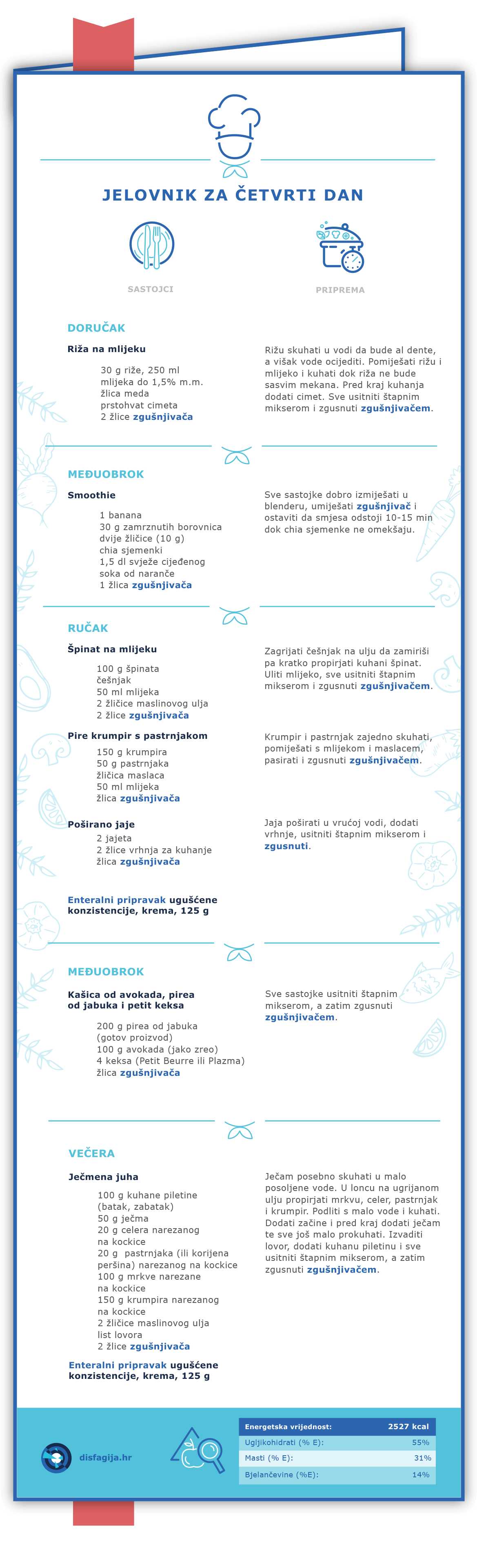 JELOVNIK ZA ČETVRTI DAN

SASTOJCI

PRIPREMA

DORUČAK

Riža na mlijeku

30 g riže, 250 ml mlijeka do 1,5% m.m.
žlica meda
prstohvat cimeta
2 žlice zgušnjivača

Rižu skuhati u vodi da bude al dente, a višak vode ocijediti. Pomiješati rižu i mlijeko i kuhati dok riža ne bude sasvim mekana. Pred kraj kuhanja dodati cimet. Sve usitniti štapnim mikserom i zgusnuti zgušnjivačem.

MEĐUOBROK

Smoothie

1 banana
30 g zamrznutih borovnica
dvije žličice (10 g) chia sjemenki
1,5 dl svježe cijeđenog soka od naranče
1 žlica zgušnjivača

Sve sastojke dobro izmiješati u blenderu, umiješati zgušnjivač i ostaviti da smjesa odstoji 10-15 min dok chia sjemenke ne omekšaju.

RUČAK

Špinat na mlijeku

100 g špinata
češnjak
50 ml mlijeka
2 žličice maslinovog ulja
2 žlice zgušnjivača

Zagrijati češnjak na ulju da zamiriši pa kratko propirjati kuhani špinat. Uliti mlijeko, sve usitniti štapnim mikserom i zgusnuti zgušnjivačem.

Pire krumpir s pastrnjakom

150 g krumpira
50 g pastrnjaka
žličica maslaca
50 ml mlijeka
žlica zgušnjivača

Krumpir i pastrnjak zajedno skuhati, pomiješati s mlijekom i maslacem, pasirati i zgusnuti zgušnjivačem.

Poširano jaje

2 jajeta
2 žlice vrhnja za kuhanje
žlica zgušnjivača

Jaja poširati u vrućoj vodi, dodati vrhnje, usitniti štapnim mikserom i zgusnuti.

Enteralni pripravak ugušćene konzistencije, krema, 125 g

MEĐUOBROK

Kašica od avokada, pirea od jabuka i petit keksa

200 g pirea od jabuka (gotov proizvod)
100 g avokada (jako zreo)
4 keksa (Petit Beurre ili Plazma)
žlica zgušnjivača

Sve sastojke usitniti štapnim mikserom, a zatim zgusnuti zgušnjivačem.

VEČERA

Ječmena juha

100 g kuhane piletine (batak, zabatak)
50 g ječma
20 g celera narezanog na kockice
20 g pastrnjaka (ili korijena peršina) narezanog na kockice
100 g mrkve narezane na kockice
150 g krumpira narezanog na kockice
2 žličice maslinovog ulja
list lovora
2 žlice zgušnjivača

Ječam posebno skuhati u malo posoljene vode. U loncu na ugrijanom ulju propirjati mrkvu, celer, pastrnjak i krumpir. Podliti s malo vode i kuhati. Dodati začine i pred kraj dodati ječam te sve još malo prokuhati. Izvaditi lovor, dodati kuhanu piletinu i sve usitniti štapnim mikserom, a zatim zgusnuti zgušnjivačem.

Enteralni pripravak ugušćene konzistencije, krema, 125 g

disfagija.hr

| Energetska vrijednost: | 2527 kcal |
|---|---|
| Ugljikohidrati (% E): | 55% |
| Masti (% E): | 31% |
| Bjelančevine (%E): | 14% |